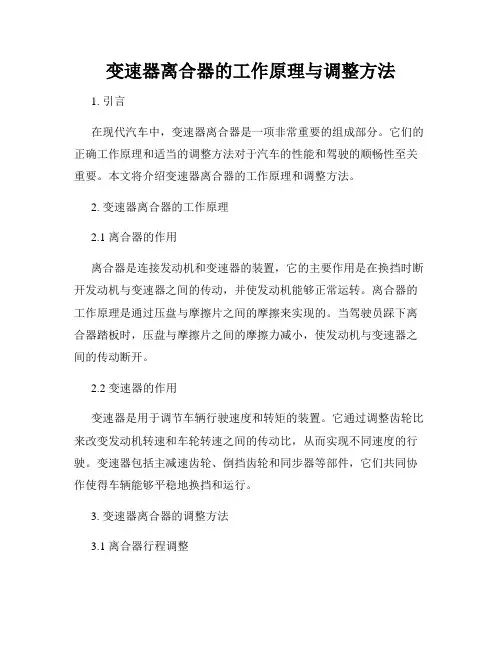 变速器离合器的工作原理与调整方法

1. 引言

在现代汽车中，变速器离合器是一项非常重要的组成部分。它们的正确工作原理和适当的调整方法对于汽车的性能和驾驶的顺畅性至关重要。本文将介绍变速器离合器的工作原理和调整方法。

2. 变速器离合器的工作原理

2.1 离合器的作用

离合器是连接发动机和变速器的装置，它的主要作用是在换挡时断开发动机与变速器之间的传动，并使发动机能够正常运转。离合器的工作原理是通过压盘与摩擦片之间的摩擦来实现的。当驾驶员踩下离合器踏板时，压盘与摩擦片之间的摩擦力减小，使发动机与变速器之间的传动断开。

2.2 变速器的作用

变速器是用于调节车辆行驶速度和转矩的装置。它通过调整齿轮比来改变发动机转速和车轮转速之间的传动比，从而实现不同速度的行驶。变速器包括主减速齿轮、倒挡齿轮和同步器等部件，它们共同协作使得车辆能够平稳地换挡和运行。

3. 变速器离合器的调整方法

3.1 离合器行程调整